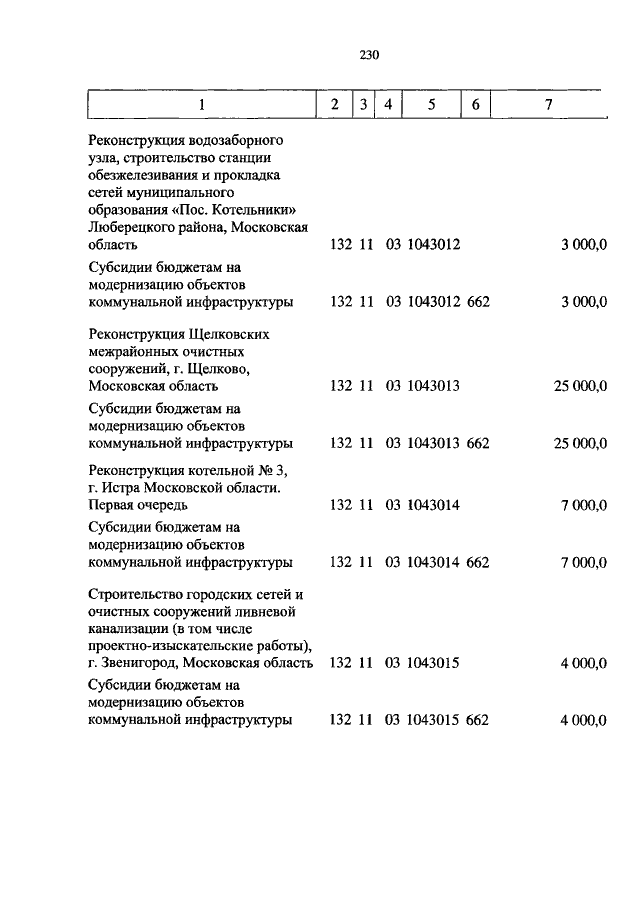 230

| 1 | 2 | 3 | 4 | 5 | 6 | 7 |
|---|---|---|---|---|---|---|
| Реконструкция водозаборного узла, строительство станции обезжелезивания и прокладка сетей муниципального образования «Пос. Котельники» Люберецкого района, Московская область | 132 | 11 | 03 | 1043012 | | 3 000,0 |
| Субсидии бюджетам на модернизацию объектов коммунальной инфраструктуры | 132 | 11 | 03 | 1043012 | 662 | 3 000,0 |
| Реконструкция Щелковских межрайонных очистных сооружений, г. Щелково, Московская область | 132 | 11 | 03 | 1043013 | | 25 000,0 |
| Субсидии бюджетам на модернизацию объектов коммунальной инфраструктуры | 132 | 11 | 03 | 1043013 | 662 | 25 000,0 |
| Реконструкция котельной № 3, г. Истра Московской области. Первая очередь | 132 | 11 | 03 | 1043014 | | 7 000,0 |
| Субсидии бюджетам на модернизацию объектов коммунальной инфраструктуры | 132 | 11 | 03 | 1043014 | 662 | 7 000,0 |
| Строительство городских сетей и очистных сооружений ливневой канализации (в том числе проектно-изыскательские работы), г. Звенигород, Московская область | 132 | 11 | 03 | 1043015 | | 4 000,0 |
| Субсидии бюджетам на модернизацию объектов коммунальной инфраструктуры | 132 | 11 | 03 | 1043015 | 662 | 4 000,0 |